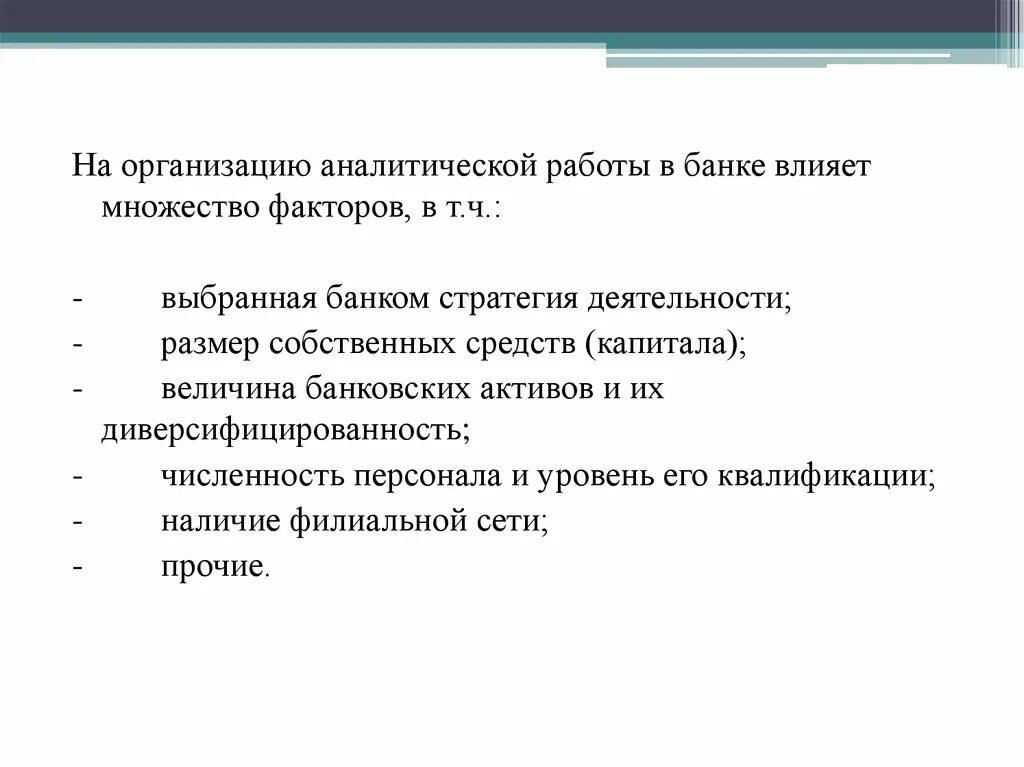 На организацию аналитической работы в банке влияет множество факторов, в т.ч.:

- выбранная банком стратегия деятельности;
- размер собственных средств (капитала);
- величина банковских активов и их диверсифицированность;
- численность персонала и уровень его квалификации;
- наличие филиальной сети;
- прочие.